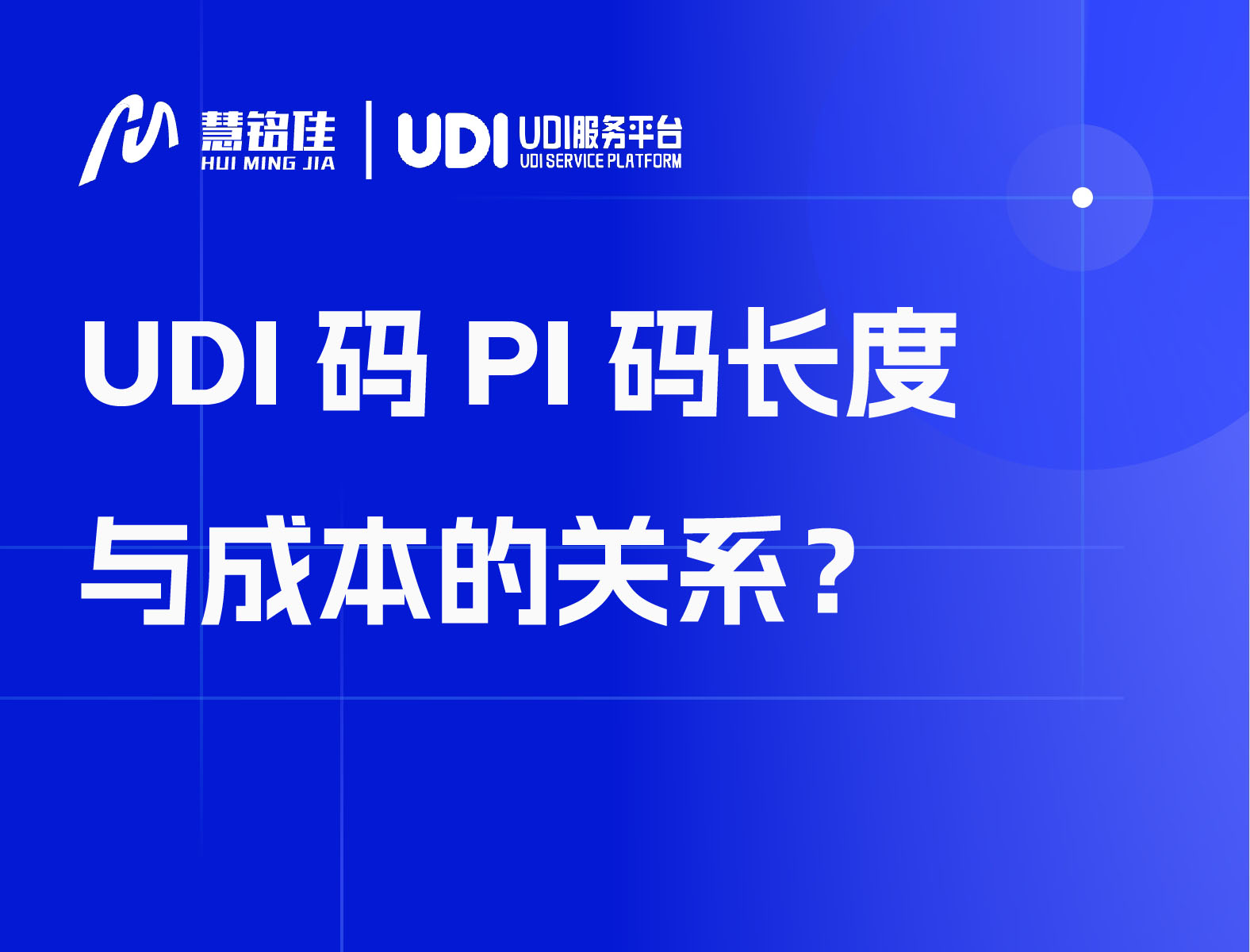 慧铭佳
HUI MING JIA

UDI UDI服务平台
UDI SERVICE PLATFORM

UDI 码 PI 码长度
与成本的关系？